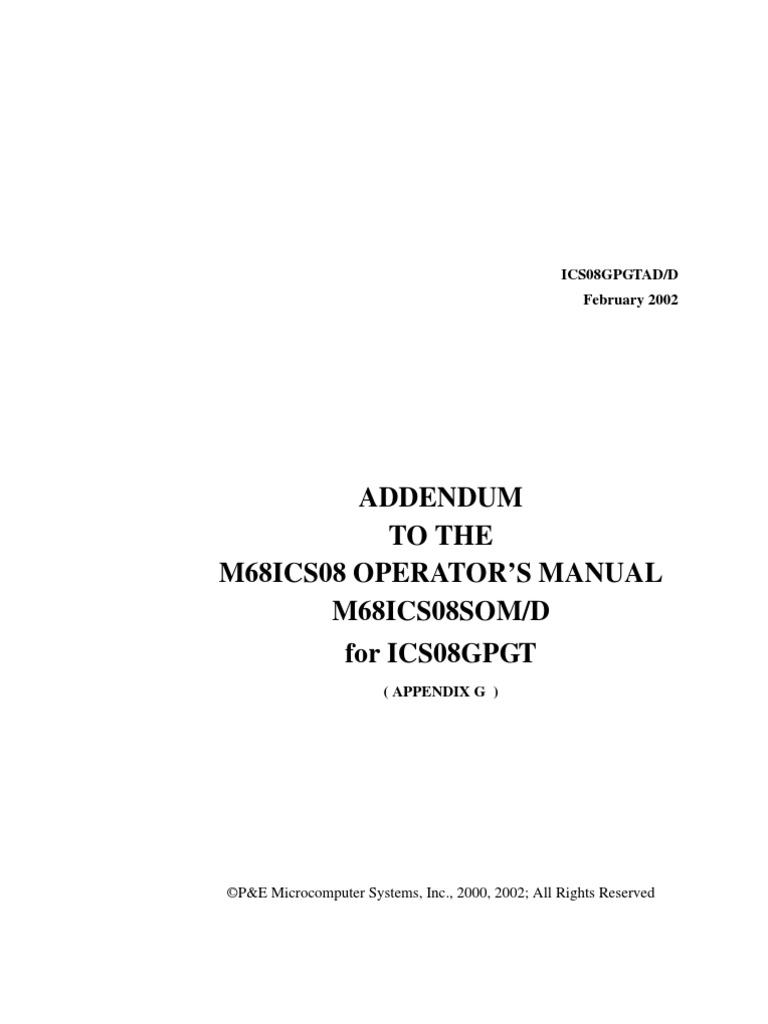 ICS08GPGTAD/D
February 2002

ADDENDUM
TO THE
M68ICS08 OPERATOR'S MANUAL
M68ICS08SOM/D
for ICS08GPGT

( APPENDIX G )

©P&E Microcomputer Systems, Inc., 2000, 2002; All Rights Reserved